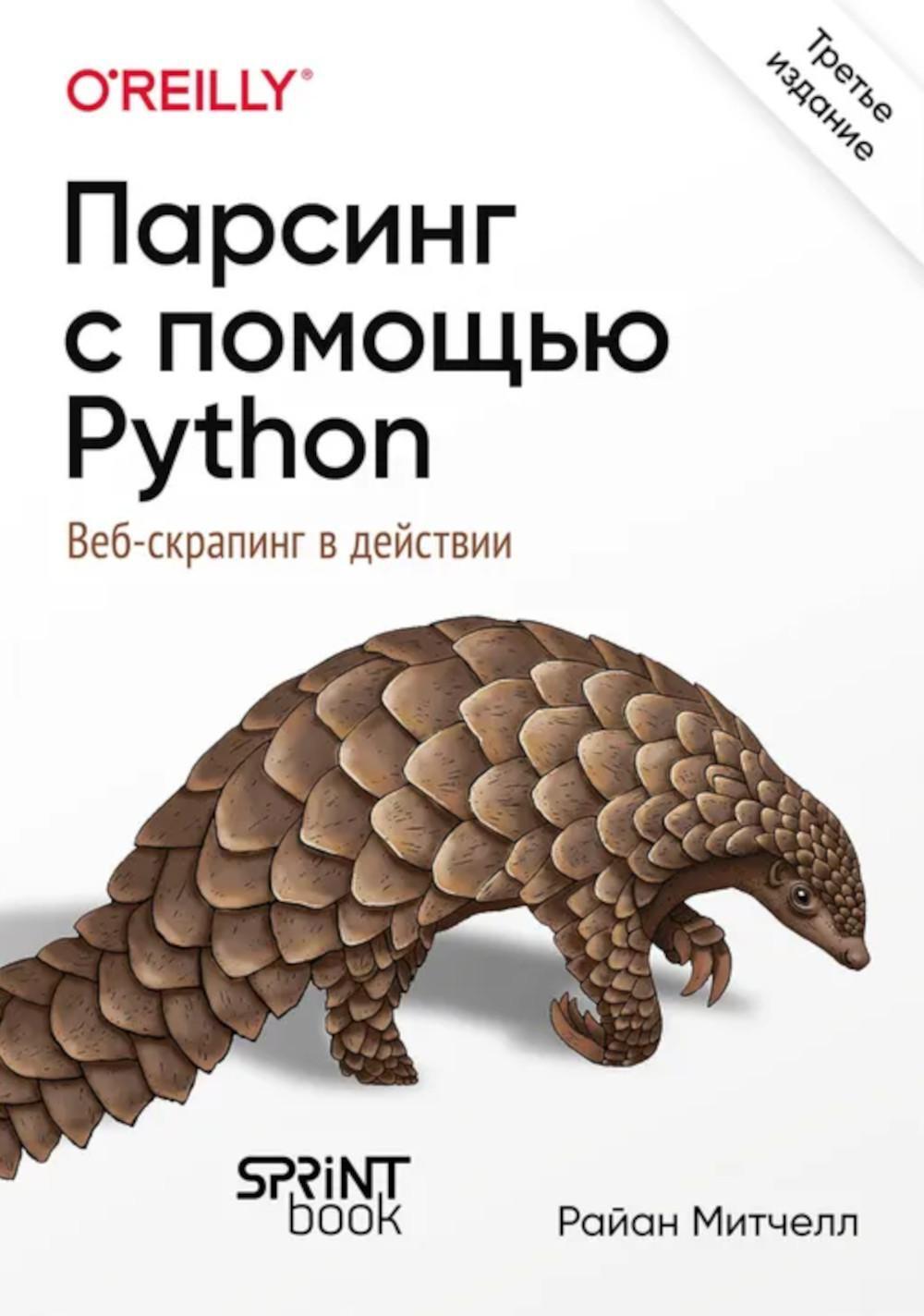 O'REILLY®

Третье издание

Парсинг с помощью Python

Веб-скрапинг в действии

SPRINT book

Райан Митчелл